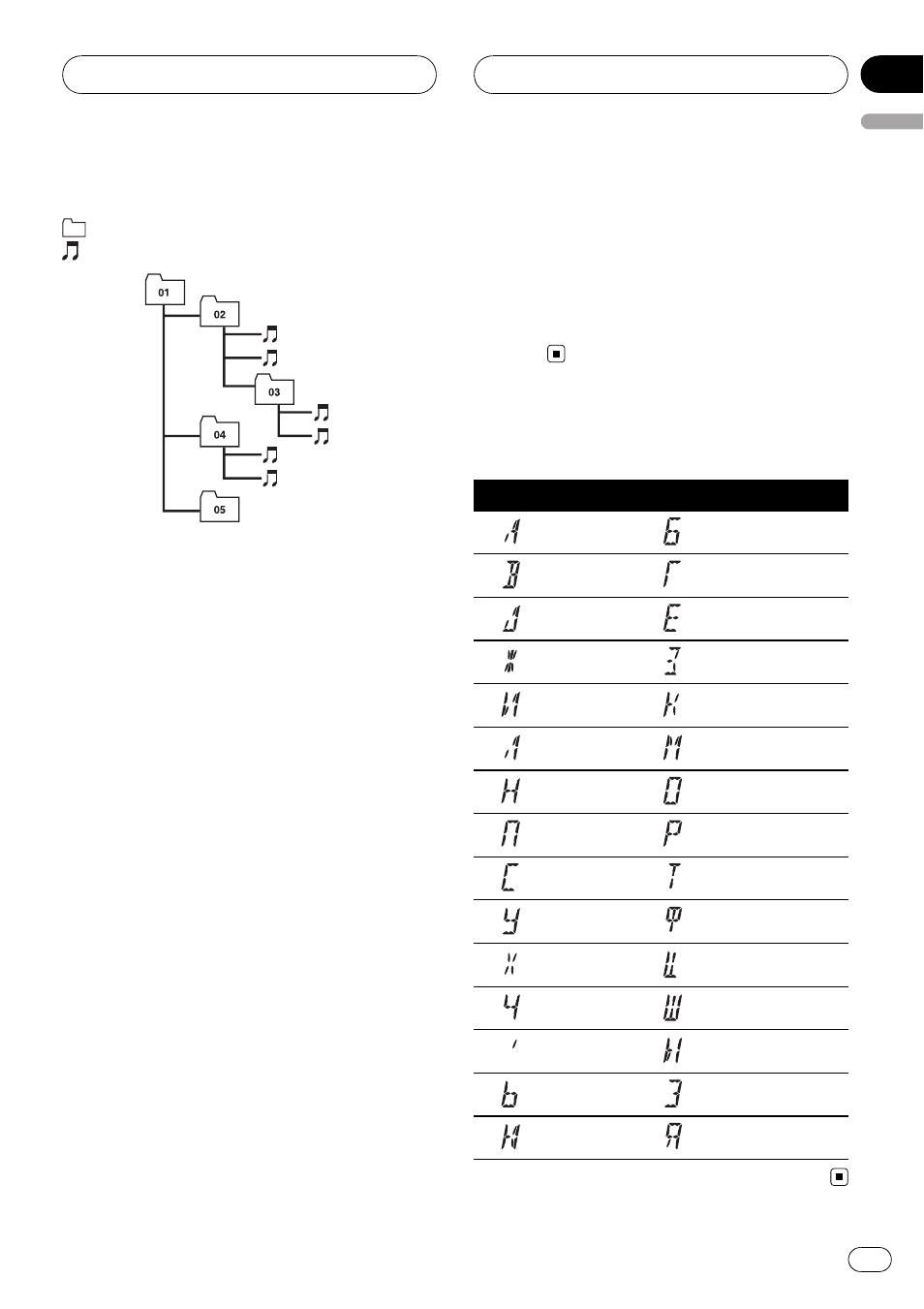 01
02
03
04
05

| | |
|---|---|
| А | Б |
| В | Г |
| Д | Е |
| Ж | З |
| И | К |
| Л | М |
| Н | О |
| П | Р |
| С | Т |
| У | Ф |
| Х | Ц |
| Ч | Ш |
| ' | Ы |
| Ь | Э |
| Ю | Я |